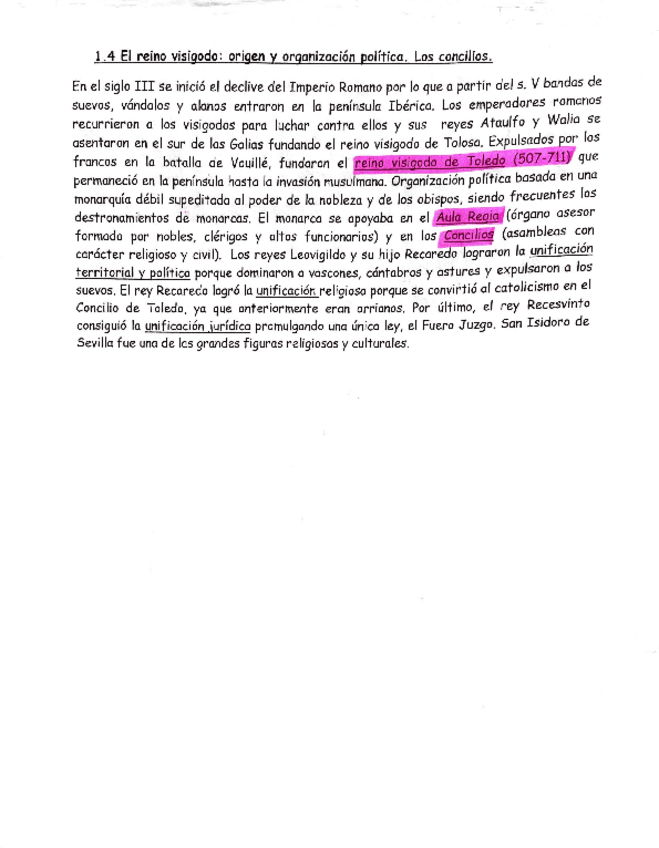 1.4 El reino visigodo: origen y organización política. Los concilios.

En el siglo III se inició el declive del Imperio Romano por lo que a partir del s. V bandas de suevos, vándalos y alanos entraron en la península Ibérica. Los emperadores romanos recurrieron a los visigodos para luchar contra ellos y sus reyes Ataulfo y Walia se asentaron en el sur de las Galias fundando el reino visigodo de Tolosa. Expulsados por los francos en la batalla de Vouillé, fundaron el reino visigodo de Toledo (507-711) que permaneció en la península hasta la invasión musulmana. Organización política basada en una monarquía débil supeditada al poder de la nobleza y de los obispos, siendo frecuentes los destronamientos de monarcas. El monarca se apoyaba en el Aula Regia (órgano asesor formado por nobles, clérigos y altos funcionarios) y en los Concilios (asambleas con carácter religioso y civil). Los reyes Leovigildo y su hijo Recaredo lograron la unificación territorial y política porque dominaron a vascones, cántabros y astures y expulsaron a los suevos. El rey Recaredo logró la unificación religiosa porque se convirtió al catolicismo en el Concilio de Toledo, ya que anteriormente eran arrianos. Por último, el rey Recesvinto consiguió la unificación jurídica promulgando una única ley, el Fuero Juzgo. San Isidoro de Sevilla fue una de las grandes figuras religiosas y culturales.